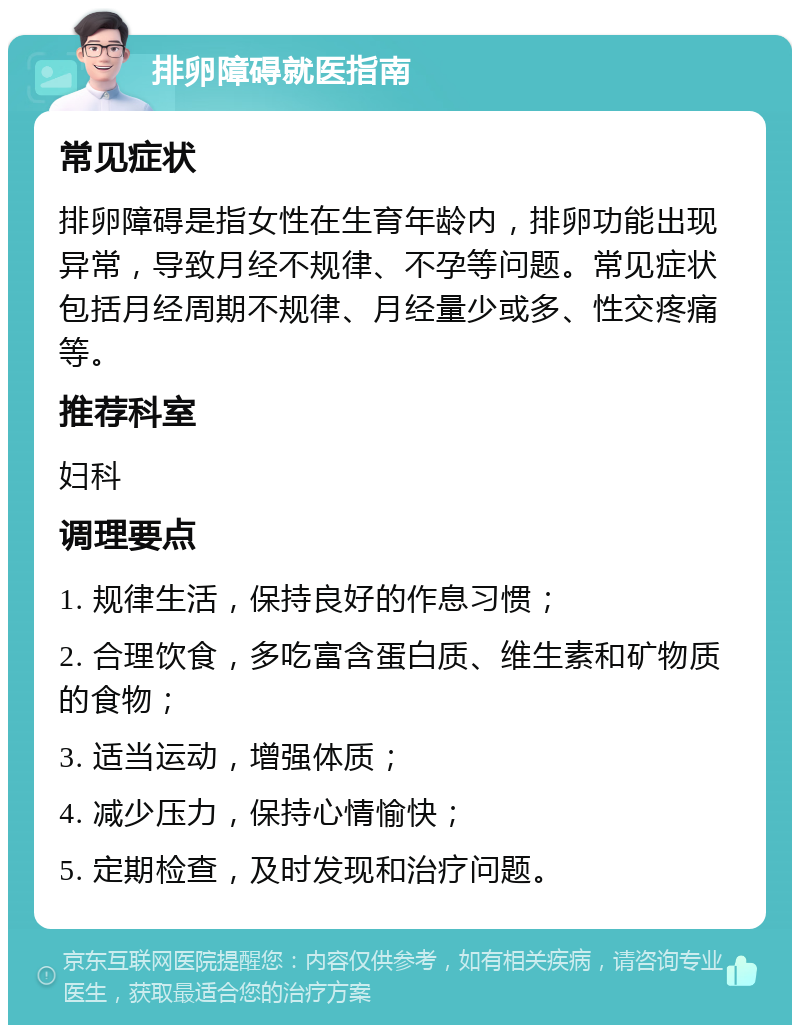 排卵障碍就医指南

常见症状

排卵障碍是指女性在生育年龄内，排卵功能出现异常，导致月经不规律、不孕等问题。常见症状包括月经周期不规律、月经量少或多、性交疼痛等。

推荐科室

妇科

调理要点

1. 规律生活，保持良好的作息习惯；

2. 合理饮食，多吃富含蛋白质、维生素和矿物质的食物；

3. 适当运动，增强体质；

4. 减少压力，保持心情愉快；

5. 定期检查，及时发现和治疗问题。

京东互联网医院提醒您：内容仅供参考，如有相关疾病，请咨询专业医生，获取最适合您的治疗方案